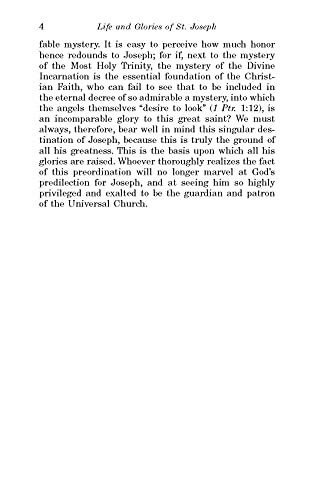 4 Life and Glories of St. Joseph

fable mystery. It is easy to perceive how much honor hence redounds to Joseph; for if, next to the mystery of the Most Holy Trinity, the mystery of the Divine Incarnation is the essential foundation of the Christian Faith, who can fail to see that to be included in the eternal decree of so admirable a mystery, into which the angels themselves "desire to look" (1 Ptr. 1:12), is an incomparable glory to this great saint? We must always, therefore, bear well in mind this singular destination of Joseph, because this is truly the ground of all his greatness. This is the basis upon which all his glories are raised. Whoever thoroughly realizes the fact of this preordination will no longer marvel at God's predilection for Joseph, and at seeing him so highly privileged and exalted to be the guardian and patron of the Universal Church.